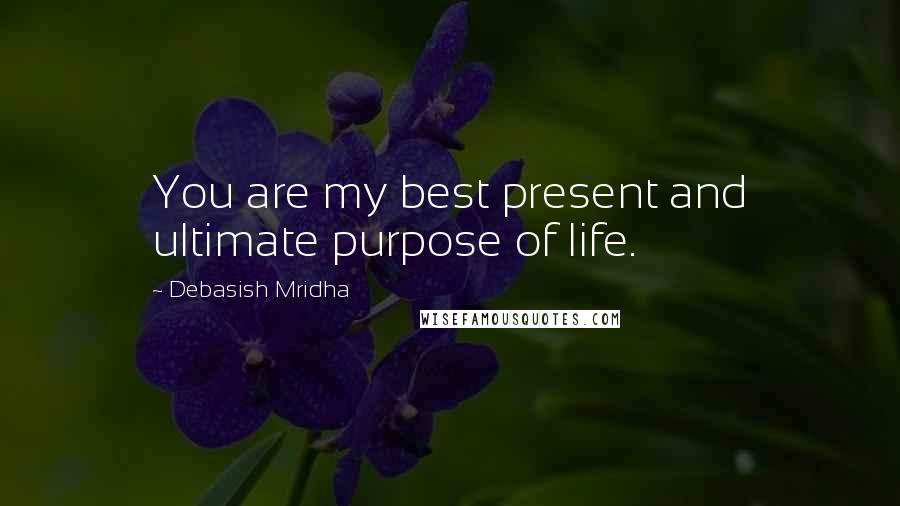 You are my best present and ultimate purpose of life.

~ Debasish Mridha

WISEFAMOUSQUOTES.COM